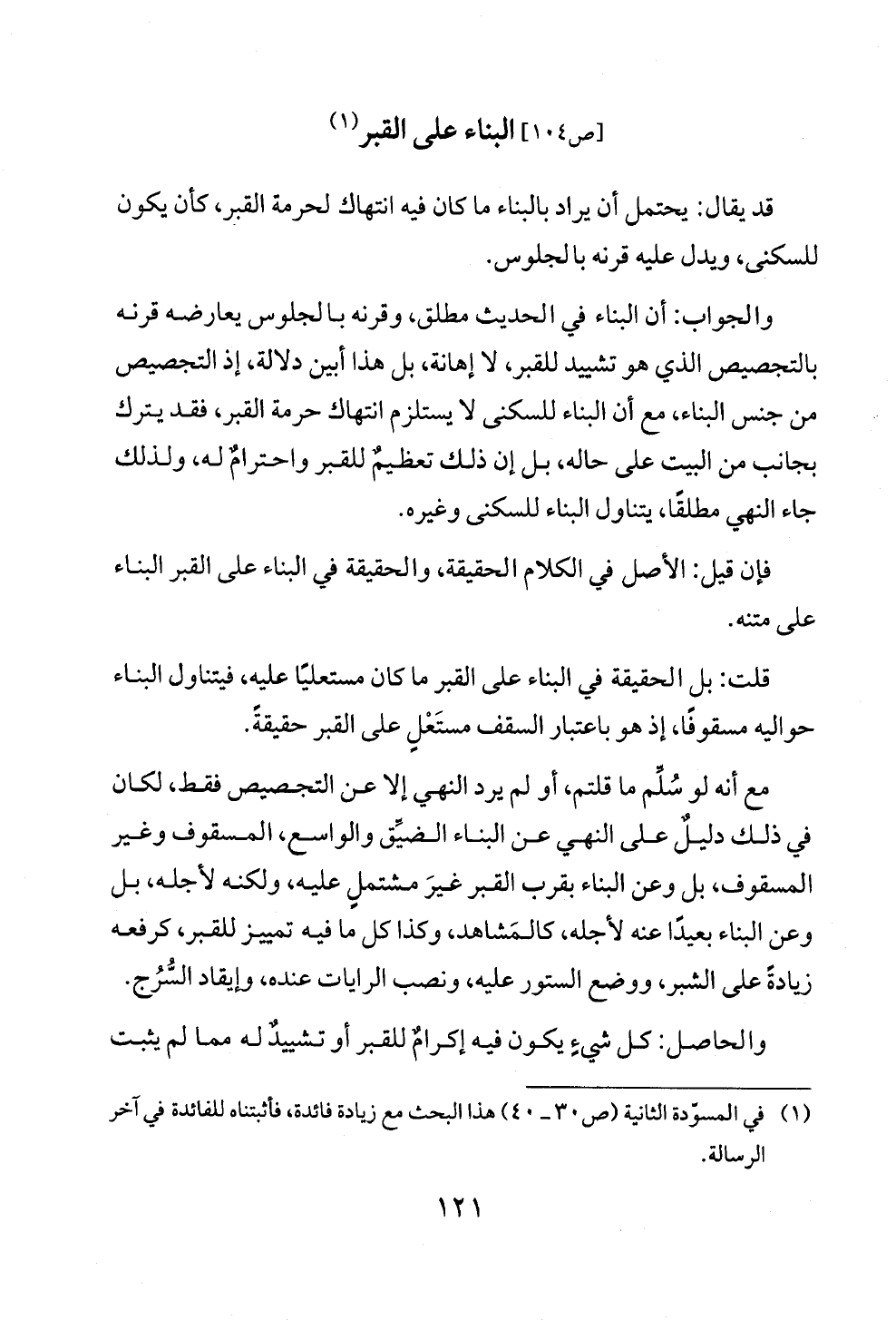 [ص١٠٤] البناء على القبر (١)

قد يقال: يحتمل أن يراد بالبناء ما كان فيه انتهاك لحرمة القبر، كأن يكون للسكنى، ويدل عليه قرنه بالجلوس.

والجواب: أن البناء في الحديث مطلق، وقرنه بالجلوس يعارضه قرنه بالتجصيص الذي هو تشييد للقبر، لا إهانة، بل هذا أبين دلالة، إذ التجصيص من جنس البناء، مع أن البناء للسكنى لا يستلزم انتهاك حرمة القبر، فقد يترك بجانب من البيت على حاله، بل إن ذلك تعظيمٌ للقبر واحترامٌ له، ولذلك جاء النهي مطلقًا، يتناول البناء للسكنى وغيره.

فإن قيل: الأصل في الكلام الحقيقة، والحقيقة في البناء على القبر البناء على متنه.

قلت: بل الحقيقة في البناء على القبر ما كان مستعليًا عليه، فيتناول البناء حواليه مسقوفًا، إذ هو باعتبار السقف مستَعْلٍ على القبر حقيقةً.

مع أنه لو سُلِّم ما قلتم، أو لم يرد النهي إلا عن التجصيص فقط، لكان في ذلك دليلٌ على النهي عن البناء الضيِّق والواسع، المسقوف وغير المسقوف، بل وعن البناء بقرب القبر غيرَ مشتملٍ عليه، ولكنه لأجله، بل وعن البناء بعيدًا عنه لأجله، كالمَشاهد، وكذا كل ما فيه تمييز للقبر، كرفعه زيادةً على الشبر، ووضع الستور عليه، ونصب الرايات عنده، وإيقاد السُّرُج.

والحاصل: كل شيءٍ يكون فيه إكرامٌ للقبر أو تشييدٌ له مما لم يثبت

(١) في المسوّدة الثانية (ص٣٠ ـ ٤٠) هذا البحث مع زيادة فائدة، فأثبتناه للفائدة في آخر الرسالة.

١٢١